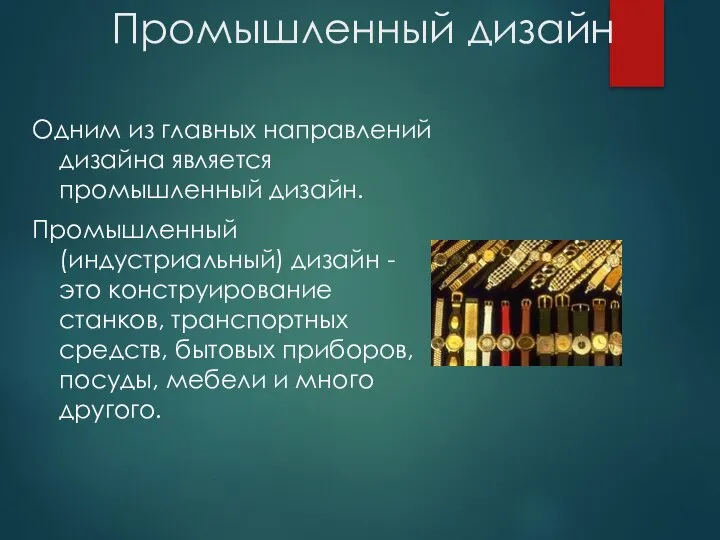 Промышленный дизайн

Одним из главных направлений дизайна является промышленный дизайн.

Промышленный (индустриальный) дизайн - это конструирование станков, транспортных средств, бытовых приборов, посуды, мебели и много другого.